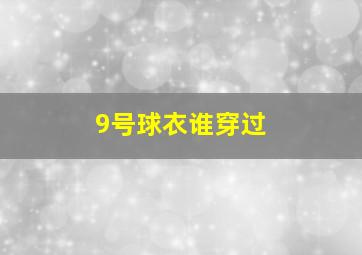 9号球衣谁穿过